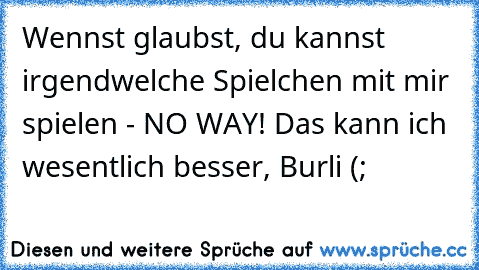 Wennst glaubst, du kannst irgendwelche Spielchen mit mir spielen - NO WAY! Das kann ich wesentlich besser, Burli (;

Diesen und weitere Sprüche auf www.sprüche.cc